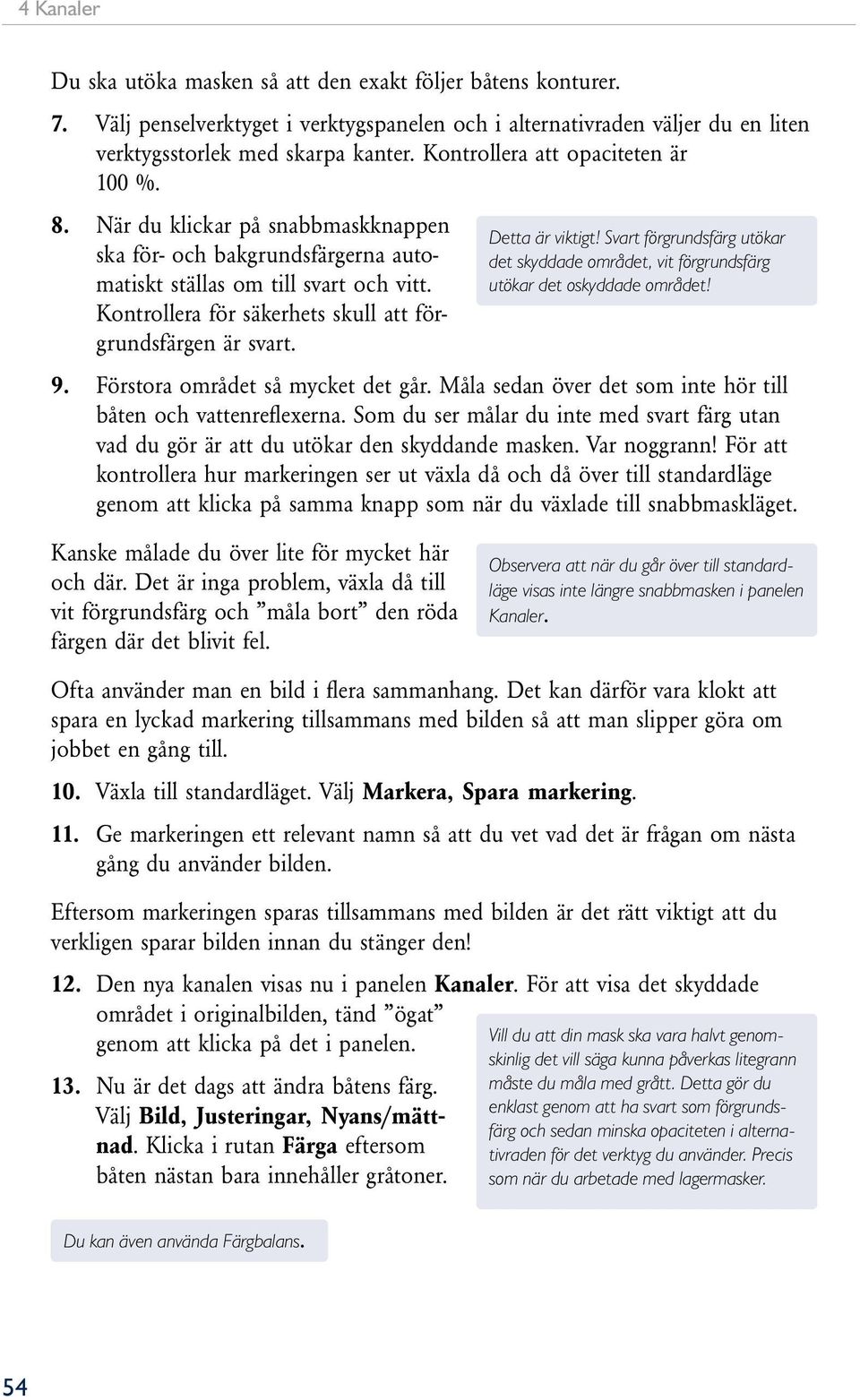 4 Kanaler

Du ska utöka masken så att den exakt följer båtens konturer.

7. Välj penselverktyget i verktygspanelen och i alternativraden väljer du en liten verktygsstorlek med skarpa kanter. Kontrollera att opaciteten är 100 %.

8. När du klickar på snabbmaskknappen ska för- och bakgrundsfärgerna automatiskt ställas om till svart och vitt. Kontrollera för säkerhets skull att förgrundsfärgen är svart.

Detta är viktigt! Svart förgrundsfärg utökar det skyddade området, vit förgrundsfärg utökar det oskyddade området!

9. Förstora området så mycket det går. Måla sedan över det som inte hör till båten och vattenreflexerna. Som du ser målar du inte med svart färg utan vad du gör är att du utökar den skyddande masken. Var noggrann! För att kontrollera hur markeringen ser ut växla då och då över till standardläge genom att klicka på samma knapp som när du växlade till snabbmaskläget.

Kanske målade du över lite för mycket här och där. Det är inga problem, växla då till vit förgrundsfärg och ”måla bort” den röda färgen där det blivit fel.

Observera att när du går över till standardläge visas inte längre snabbmasken i panelen Kanaler.

Ofta använder man en bild i flera sammanhang. Det kan därför vara klokt att spara en lyckad markering tillsammans med bilden så att man slipper göra om jobbet en gång till.

10. Växla till standardläget. Välj Markera, Spara markering.

11. Ge markeringen ett relevant namn så att du vet vad det är frågan om nästa gång du använder bilden.

Eftersom markeringen sparas tillsammans med bilden är det rätt viktigt att du verkligen sparar bilden innan du stänger den!

12. Den nya kanalen visas nu i panelen Kanaler. För att visa det skyddade området i originalbilden, tänd ”ögat” genom att klicka på det i panelen.

13. Nu är det dags att ändra båtens färg. Välj Bild, Justeringar, Nyans/mättnad. Klicka i rutan Färga eftersom båten nästan bara innehåller gråtoner.

Vill du att din mask ska vara halvt genomskinlig det vill säga kunna påverkas litegrann måste du måla med grått. Detta gör du enklast genom att ha svart som förgrundsfärg och sedan minska opaciteten i alternativraden för det verktyg du använder. Precis som när du arbetade med lagermasker.

Du kan även använda Färgbalans.

54